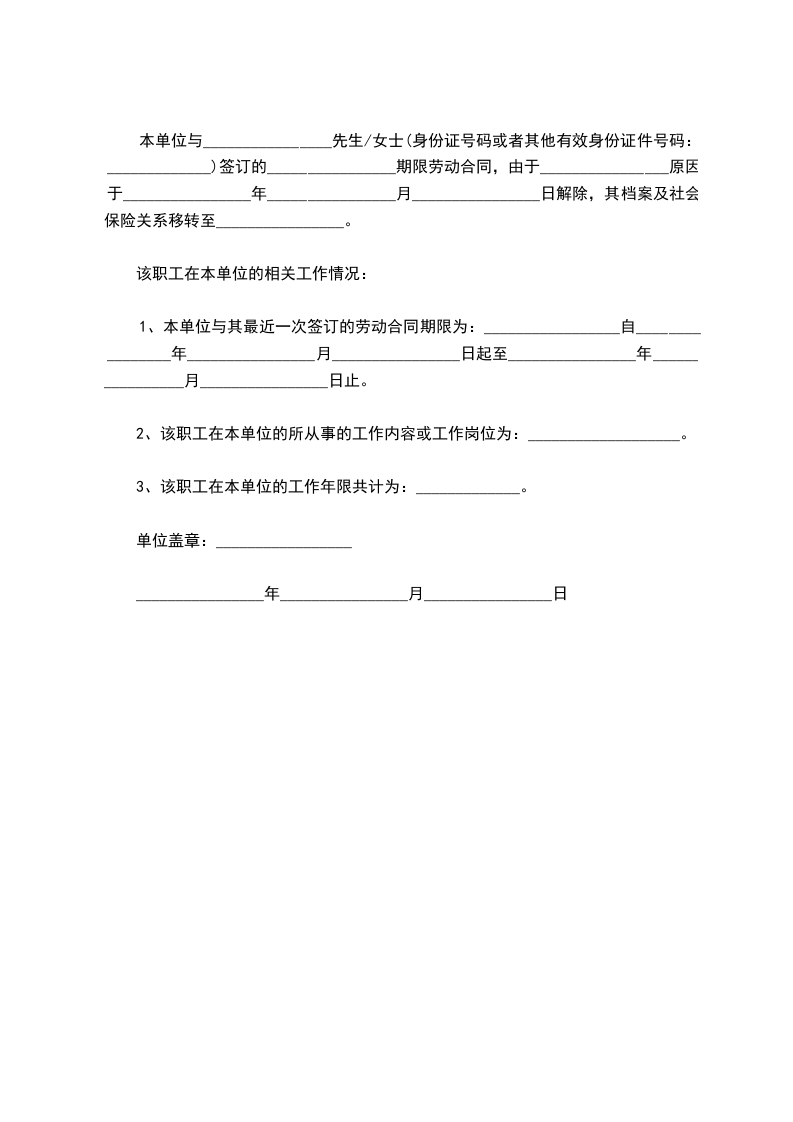 本单位与________________先生/女士(身份证号码或者其他有效身份证件号码：_____________)签订的________________期限劳动合同，由于________________原因于________________年________________月________________日解除，其档案及社会保险关系移转至________________。

该职工在本单位的相关工作情况：

1、本单位与其最近一次签订的劳动合同期限为：_________________自________________年________________月________________日起至________________年________________月________________日止。

2、该职工在本单位的所从事的工作内容或工作岗位为：___________________。

3、该职工在本单位的工作年限共计为：_____________。

单位盖章：_________________

________________年________________月________________日